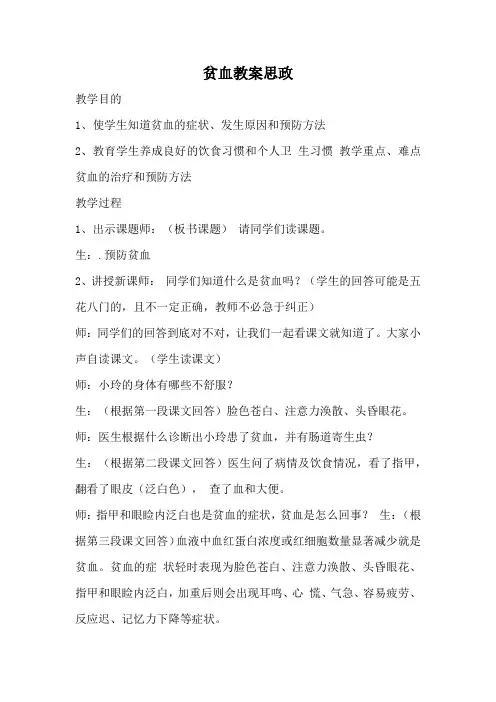 贫血教案思政

教学目的

1、使学生知道贫血的症状、发生原因和预防方法

2、教育学生养成良好的饮食习惯和个人卫 生习惯 教学重点、难点 贫血的治疗和预防方法

教学过程

1、出示课题师：（板书课题） 请同学们读课题。

生：.预防贫血

2、讲授新课师： 同学们知道什么是贫血吗？（学生的回答可能是五花八门的，且不一定正确，教师不必急于纠正）

师：同学们的回答到底对不对，让我们一起看课文就知道了。大家小声自读课文。（学生读课文）

师：小玲的身体有哪些不舒服？

生：（根据第一段课文回答）脸色苍白、注意力涣散、头昏眼花。

师：医生根据什么诊断出小玲患了贫血，并有肠道寄生虫？

生：（根据第二段课文回答）医生问了病情及饮食情况，看了指甲，翻看了眼皮（泛白色）， 查了血和大便。

师：指甲和眼睑内泛白也是贫血的症状，贫血是怎么回事？ 生：（根据第三段课文回答）血液中血红蛋白浓度或红细胞数量显著减少就是贫血。贫血的症 状轻时表现为脸色苍白、注意力涣散、头昏眼花、指甲和眼睑内泛白，加重后则会出现耳鸣、心 慌、气急、容易疲劳、反应迟、记忆力下降等症状。